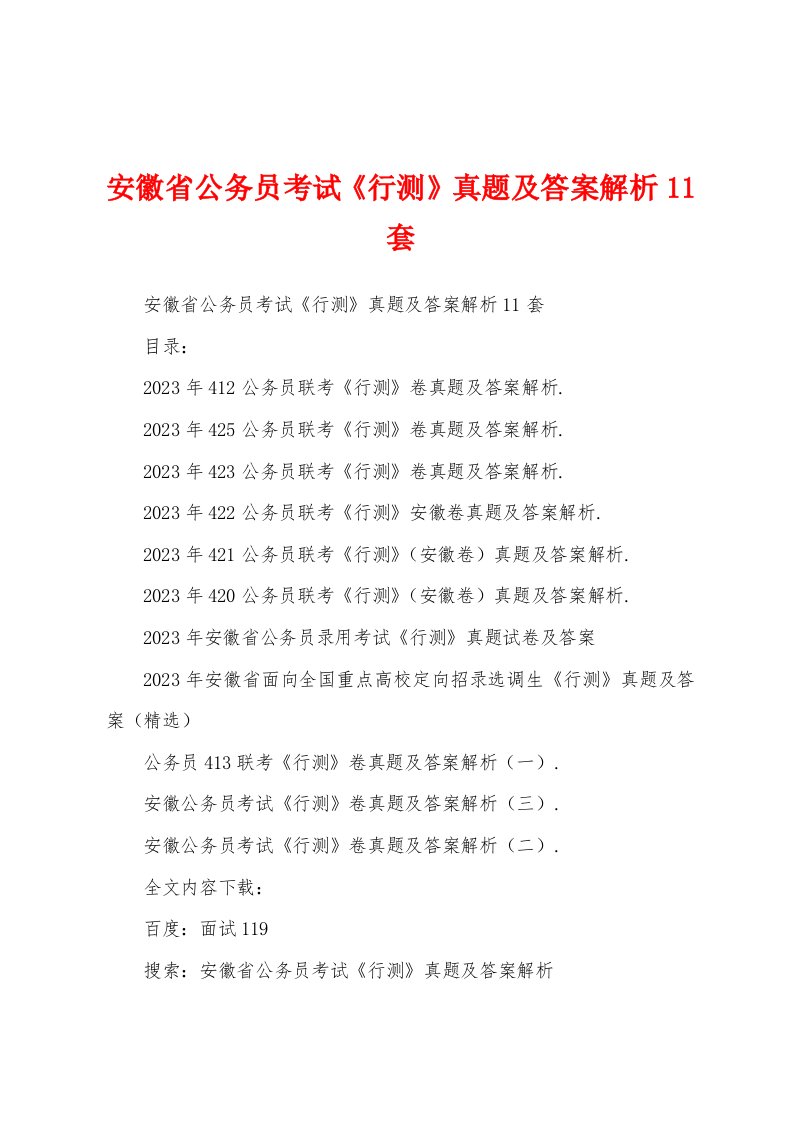 安徽省公务员考试《行测》真题及答案解析 11 套

安徽省公务员考试《行测》真题及答案解析 11 套

目录：

2023 年 412 公务员联考《行测》卷真题及答案解析.

2023 年 425 公务员联考《行测》卷真题及答案解析.

2023 年 423 公务员联考《行测》卷真题及答案解析.

2023 年 422 公务员联考《行测》安徽卷真题及答案解析.

2023 年 421 公务员联考《行测》（安徽卷）真题及答案解析.

2023 年 420 公务员联考《行测》（安徽卷）真题及答案解析.

2023 年安徽省公务员录用考试《行测》真题试卷及答案

2023 年安徽省面向全国重点高校定向招录选调生《行测》真题及答案（精选）

公务员 413 联考《行测》卷真题及答案解析（一）.

安徽公务员考试《行测》卷真题及答案解析（三）.

安徽公务员考试《行测》卷真题及答案解析（二）.

全文内容下载：

百度：面试 119

搜索：安徽省公务员考试《行测》真题及答案解析